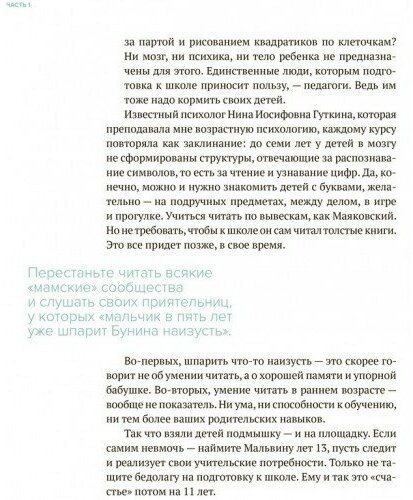 ЧАСТЬ 1

за партой и рисованием квадратиков по клеточкам? Ни мозг, ни психика, ни тело ребенка не предназначены для этого. Единственные люди, которым подготовка к школе приносит пользу, — педагоги. Ведь им тоже надо кормить своих детей.

Известный психолог Нина Иосифовна Гуткина, которая преподавала мне возрастную психологию, каждому курсу повторяла как заклинание: до семи лет у детей в мозгу не сформированы структуры, отвечающие за распознавание символов, то есть за чтение и узнавание цифр. Да, конечно, можно и нужно знакомить детей с буквами, желательно — на подручных предметах, между делом, в игре и прогулке. Учиться читать по вывескам, как Маяковский. Но не требовать, чтобы к школе он сам читал толстые книги. Это все придет позже, в свое время.

Перестаньте читать всякие «мамские» сообщества и слушать своих приятельниц, у которых «мальчик в пять лет уже шпарит Бунина наизусть».

Во-первых, шпарить что-то наизусть — это скорее говорит не об умении читать, а о хорошей памяти и упорной бабушке. Во-вторых, умение читать в раннем возрасте — вообще не показатель. Ни ума, ни способности к обучению, ни тем более ваших родительских навыков.

Так что взяли детей подмышку — и на площадку. Если самим невмочь — наймите Мальвину лет 13, пусть следит и реализует свои учительские потребности. Только не тащите бедолагу на подготовку к школе. Ему и так это «счастье» потом на 11 лет.